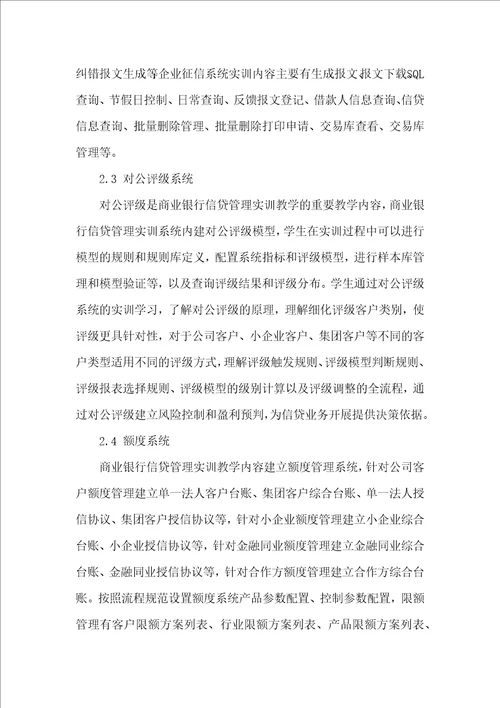 纠错报文生成等企业征信系统实训内容主要有生成报文报文下载SQL查询、节假日控制、日常查询、反馈报文登记、借款人信息查询、信贷信息查询、批量删除管理、批量删除打印申请、交易库查看、交易库管理等。

2.3 对公评级系统

对公评级是商业银行信贷管理实训教学的重要教学内容，商业银行信贷管理实训系统内建对公评级模型，学生在实训过程中可以进行模型的规则和规则库定义，配置系统指标和评级模型，进行样本库管理和模型验证等，以及查询评级结果和评级分布。学生通过对公评级系统的实训学习，了解对公评级的原理，理解细化评级客户类别，使评级更具针对性，对于公司客户、小企业客户、集团客户等不同的客户类型适用不同的评级方式，理解评级触发规则、评级模型判断规则、评级报表选择规则、评级模型的级别计算以及评级调整的全流程，通过对公评级建立风险控制和盈利预判，为信贷业务开展提供决策依据。

2.4 额度系统

商业银行信贷管理实训教学内容建立额度管理系统，针对公司客户额度管理建立单一法人客户台账、集团客户综合台账、单一法人授信协议、集团客户授信协议等，针对小企业额度管理建立小企业综合台账、小企业授信协议等，针对金融同业额度管理建立金融同业综合台账、金融同业授信协议等，针对合作方额度管理建立合作方综合台账。按照流程规范设置额度系统产品参数配置、控制参数配置，限额管理有客户限额方案列表、行业限额方案列表、产品限额方案列表、